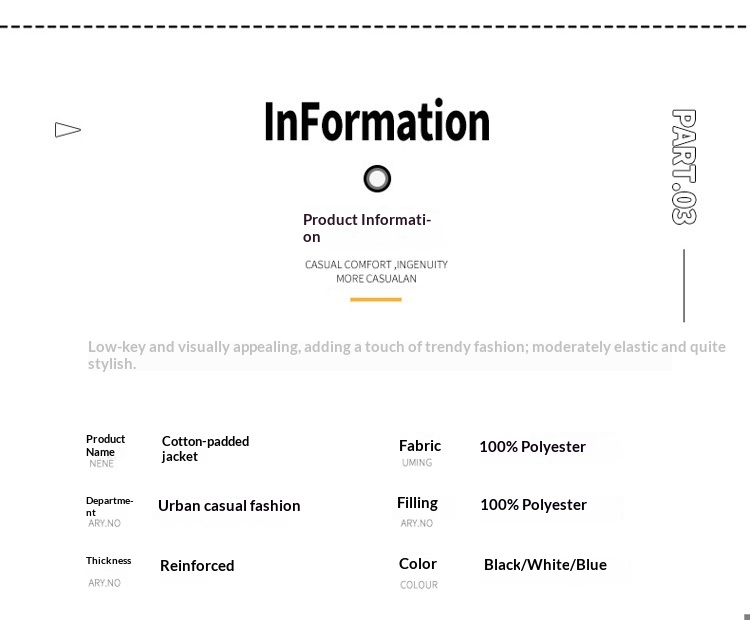 InFormation

PART.03

Product Information

CASUAL COMFORT ,INGENUITY
MORE CASUALAN

Low-key and visually appealing, adding a touch of trendy fashion; moderately elastic and quite stylish.

Product Name
NENE

Cotton-padded jacket

Department
ARY.NO

Urban casual fashion

Thickness
ARY.NO

Reinforced

Fabric
UMING

100% Polyester

Filling
ARY.NO

100% Polyester

Color
COLOUR

Black/White/Blue